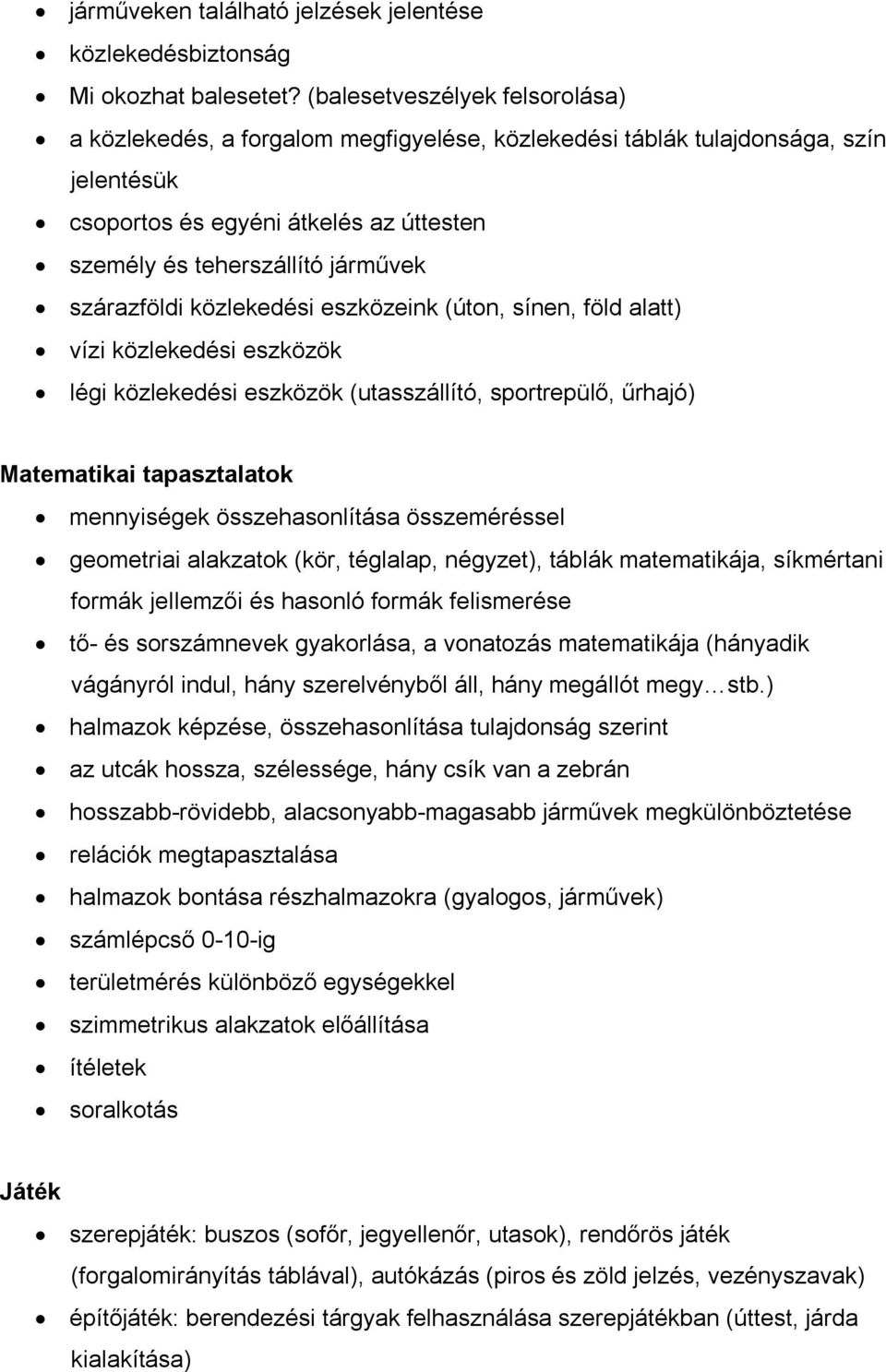 • járműveken található jelzések jelentése
• közlekedésbiztonság
• Mi okozhat balesetet? (balesetveszélyek felsorolása)
• a közlekedés, a forgalom megfigyelése, közlekedési táblák tulajdonsága, szín jelentésük
• csoportos és egyéni átkelés az úttesten
• személy és teherszállító járművek
• szárazföldi közlekedési eszközeink (úton, sínen, föld alatt)
• vízi közlekedési eszközök
• légi közlekedési eszközök (utasszállító, sportrepülő, űrhajó)

Matematikai tapasztalatok
• mennyiségek összehasonlítása összeméréssel
• geometriai alakzatok (kör, téglalap, négyzet), táblák matematikája, síkmértani formák jellemzői és hasonló formák felismerése
• tő- és sorszámnevek gyakorlása, a vonatozás matematikája (hányadik vágányról indul, hány szerelvényből áll, hány megállót megy…stb.)
• halmazok képzése, összehasonlítása tulajdonság szerint
• az utcák hossza, szélessége, hány csík van a zebrán
• hosszabb-rövidebb, alacsonyabb-magasabb járművek megkülönböztetése
• relációk megtapasztalása
• halmazok bontása részhalmazokra (gyalogos, járművek)
• számlépcső 0-10-ig
• területmérés különböző egységekkel
• szimmetrikus alakzatok előállítása
• ítéletek
• soralkotás

Játék
• szerepjáték: buszos (sofőr, jegyellenőr, utasok), rendőrös játék (forgalomirányítás táblával), autókázás (piros és zöld jelzés, vezényszavak)
• építőjáték: berendezési tárgyak felhasználása szerepjátékban (úttest, járda kialakítása)